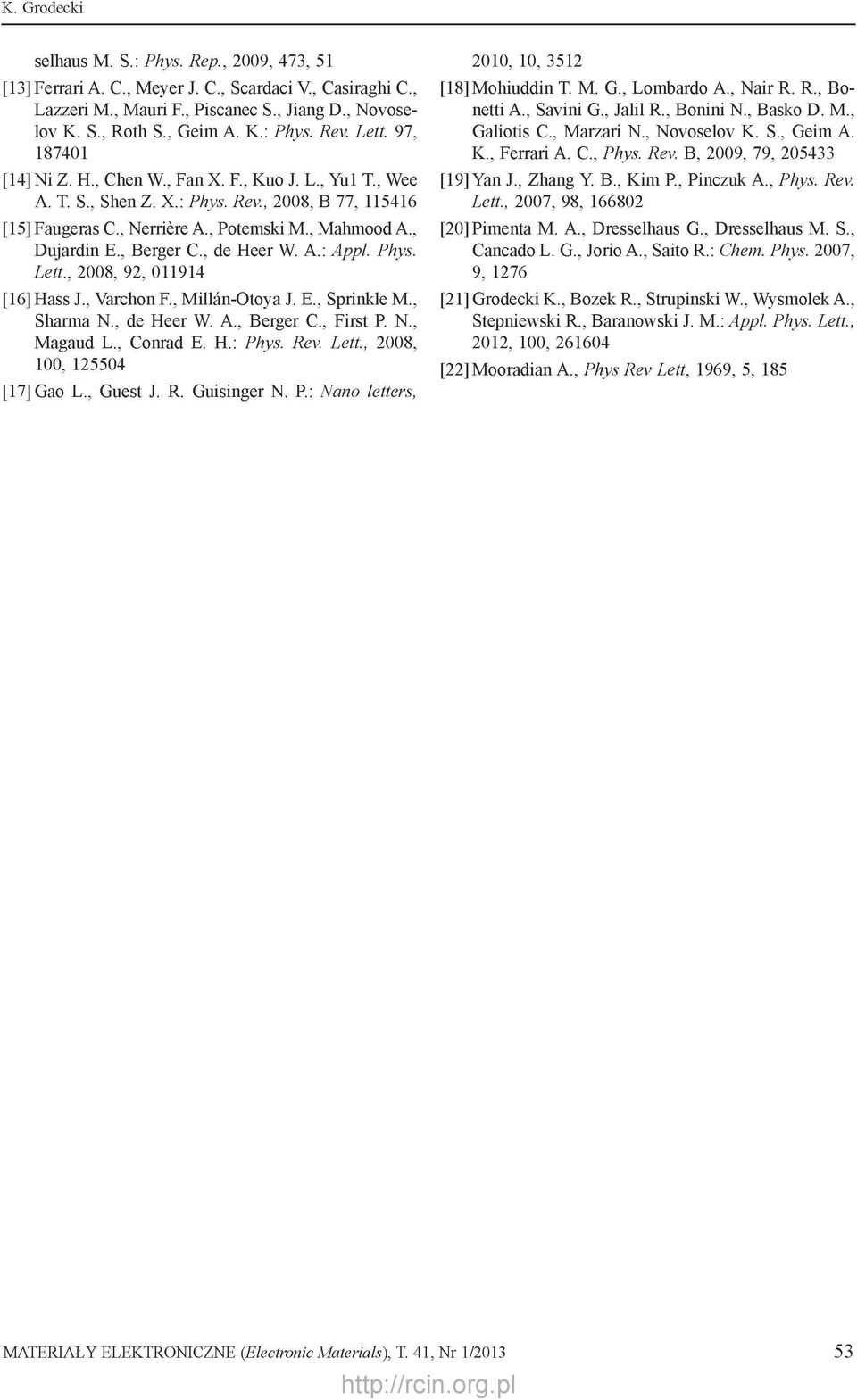 K. Grodecki

selhaus M. S.: Phys. Rep., 2009, 473, 51

[13] Ferrari A. C., Meyer J. C., Scardaci V., Casiraghi C., Lazzeri M., Mauri F., Piscanec S., Jiang D., Novoselov K. S., Roth S., Geim A. K.: Phys. Rev. Lett. 97, 187401

[14] Ni Z. H., Chen W., Fan X. F., Kuo J. L., Yu1 T., Wee A. T. S., Shen Z. X.: Phys. Rev., 2008, B 77, 115416

[15] Faugeras C., Nerrière A., Potemski M., Mahmood A., Dujardin E., Berger C., de Heer W. A.: Appl. Phys. Lett., 2008, 92, 011914

[16] Hass J., Varchon F., Millán-Otoya J. E., Sprinkle M., Sharma N., de Heer W. A., Berger C., First P. N., Magaud L., Conrad E. H.: Phys. Rev. Lett., 2008, 100, 125504

[17] Gao L., Guest J. R. Guisinger N. P.: Nano letters, 2010, 10, 3512

[18] Mohiuddin T. M. G., Lombardo A., Nair R. R., Bonetti A., Savini G., Jalil R., Bonini N., Basko D. M., Galiotis C., Marzari N., Novoselov K. S., Geim A. K., Ferrari A. C., Phys. Rev. B, 2009, 79, 205433

[19] Yan J., Zhang Y. B., Kim P., Pinczuk A., Phys. Rev. Lett., 2007, 98, 166802

[20] Pimenta M. A., Dresselhaus G., Dresselhaus M. S., Cancado L. G., Jorio A., Saito R.: Chem. Phys. 2007, 9, 1276

[21] Grodecki K., Bozek R., Strupinski W., Wysmolek A., Stepniewski R., Baranowski J. M.: Appl. Phys. Lett., 2012, 100, 261604

[22] Mooradian A., Phys Rev Lett, 1969, 5, 185

MATERIAŁY ELEKTRONICZNE (Electronic Materials), T. 41, Nr 1/2013 53

http://rcin.org.pl